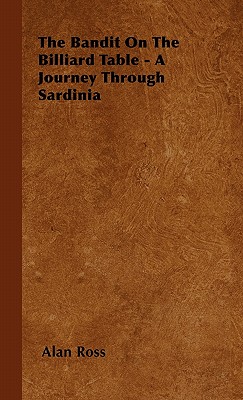 The Bandit On The Billiard Table - A Journey Through Sardinia

Alan Ross